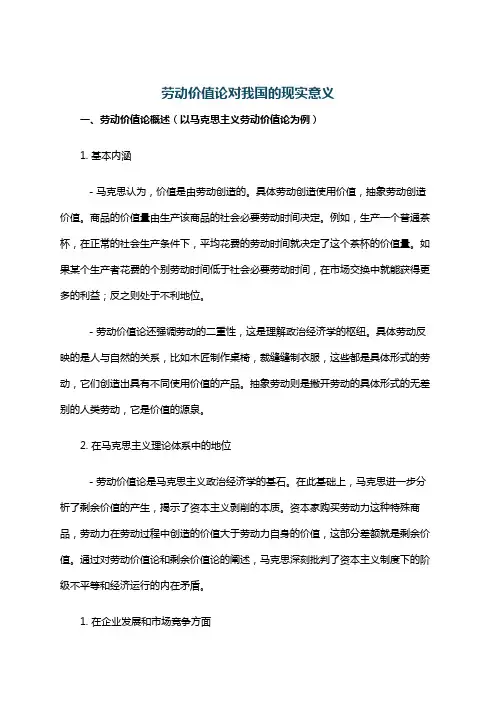 劳动价值论对我国的现实意义

一、劳动价值论概述（以马克思主义劳动价值论为例）

1. 基本内涵

- 马克思认为，价值是由劳动创造的。具体劳动创造使用价值，抽象劳动创造价值。商品的价值量由生产该商品的社会必要劳动时间决定。例如，生产一个普通茶杯，在正常的社会生产条件下，平均花费的劳动时间就决定了这个茶杯的价值量。如果某个生产者花费的个别劳动时间低于社会必要劳动时间，在市场交换中就能获得更多的利益；反之则处于不利地位。

- 劳动价值论还强调劳动的二重性，这是理解政治经济学的枢纽。具体劳动反映的是人与自然的关系，比如木匠制作桌椅，裁缝缝制衣服，这些都是具体形式的劳动，它们创造出具有不同使用价值的产品。抽象劳动则是撇开劳动的具体形式的无差别的人类劳动，它是价值的源泉。

2. 在马克思主义理论体系中的地位

- 劳动价值论是马克思主义政治经济学的基石。在此基础上，马克思进一步分析了剩余价值的产生，揭示了资本主义剥削的本质。资本家购买劳动力这种特殊商品，劳动力在劳动过程中创造的价值大于劳动力自身的价值，这部分差额就是剩余价值。通过对劳动价值论和剩余价值论的阐述，马克思深刻批判了资本主义制度下的阶级不平等和经济运行的内在矛盾。

1. 在企业发展和市场竞争方面